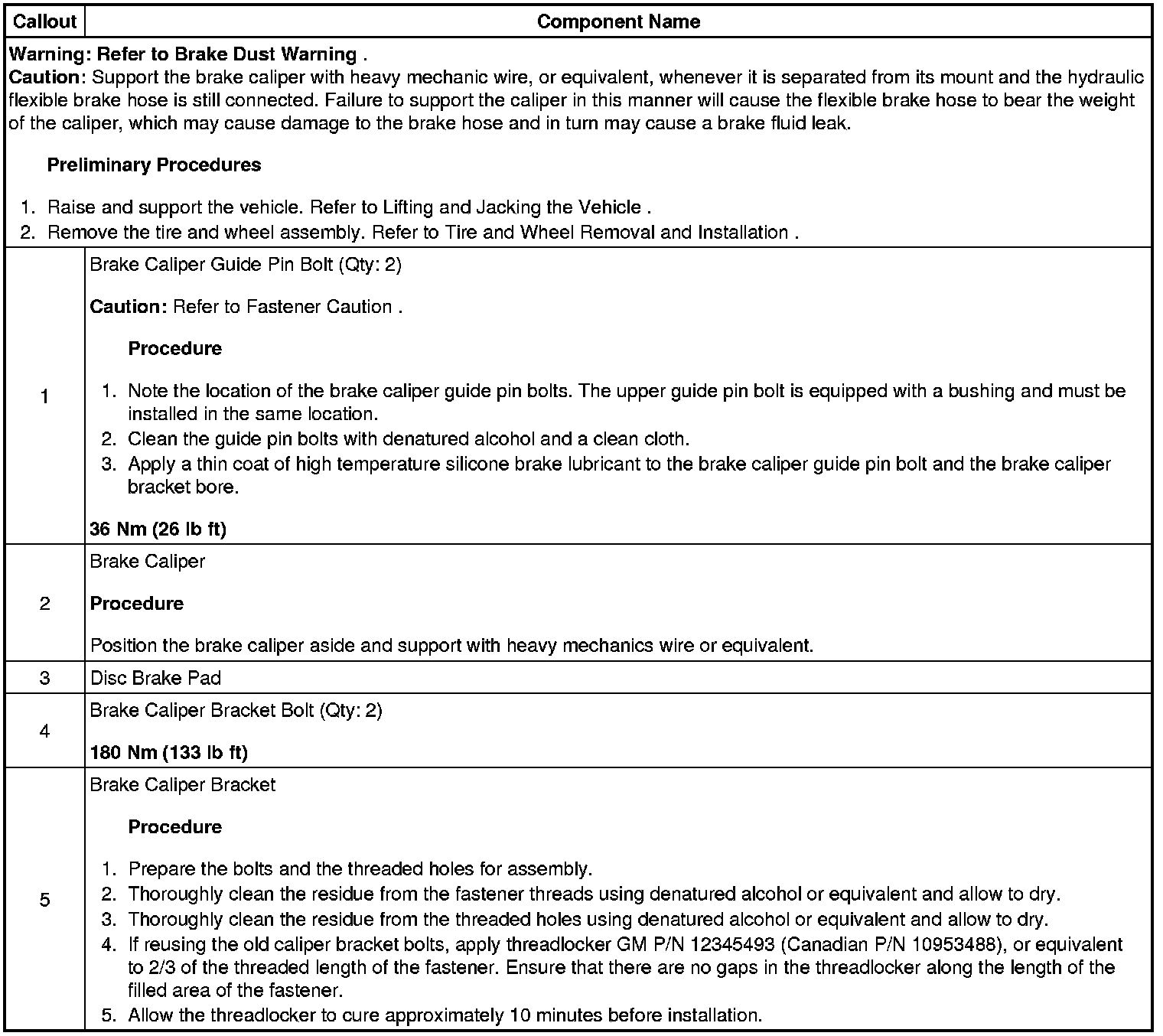 | Callout | Component Name |
|---|---|
| Warning: Refer to Brake Dust Warning . Caution: Support the brake caliper with heavy mechanic wire, or equivalent, whenever it is separated from its mount and the hydraulic flexible brake hose is still connected. Failure to support the caliper in this manner will cause the flexible brake hose to bear the weight of the caliper, which may cause damage to the brake hose and in turn may cause a brake fluid leak. Preliminary Procedures 1. Raise and support the vehicle. Refer to Lifting and Jacking the Vehicle . 2. Remove the tire and wheel assembly. Refer to Tire and Wheel Removal and Installation . | |
| 1 | Brake Caliper Guide Pin Bolt (Qty: 2) Caution: Refer to Fastener Caution . Procedure 1. Note the location of the brake caliper guide pin bolts. The upper guide pin bolt is equipped with a bushing and must be installed in the same location. 2. Clean the guide pin bolts with denatured alcohol and a clean cloth. 3. Apply a thin coat of high temperature silicone brake lubricant to the brake caliper guide pin bolt and the brake caliper bracket bore. 36 Nm (26 lb ft) |
| 2 | Brake Caliper Procedure Position the brake caliper aside and support with heavy mechanics wire or equivalent. |
| 3 | Disc Brake Pad |
| 4 | Brake Caliper Bracket Bolt (Qty: 2) 180 Nm (133 lb ft) |
| 5 | Brake Caliper Bracket Procedure 1. Prepare the bolts and the threaded holes for assembly. 2. Thoroughly clean the residue from the fastener threads using denatured alcohol or equivalent and allow to dry. 3. Thoroughly clean the residue from the threaded holes using denatured alcohol or equivalent and allow to dry. 4. If reusing the old caliper bracket bolts, apply threadlocker GM P/N 12345493 (Canadian P/N 10953488), or equivalent to 2/3 of the threaded length of the fastener. Ensure that there are no gaps in the threadlocker along the length of the filled area of the fastener. 5. Allow the threadlocker to cure approximately 10 minutes before installation. |